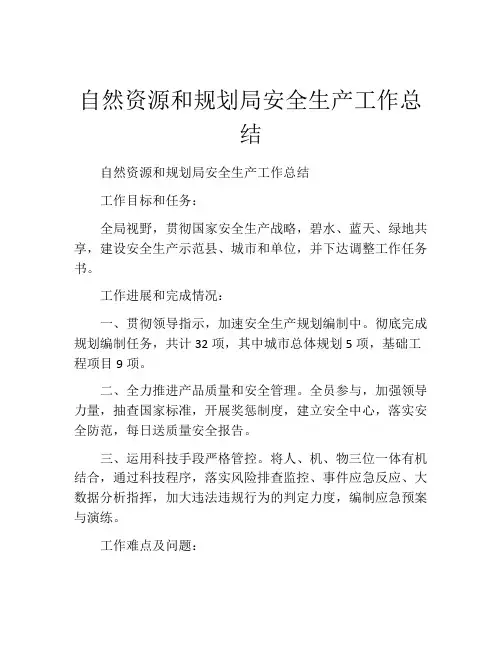 自然资源和规划局安全生产工作总结

自然资源和规划局安全生产工作总结

工作目标和任务：

全局视野，贯彻国家安全生产战略，碧水、蓝天、绿地共享，建设安全生产示范县、城市和单位，并下达调整工作任务书。

工作进展和完成情况：

一、贯彻领导指示，加速安全生产规划编制中。彻底完成规划编制任务，共计 32 项，其中城市总体规划 5 项，基础工程项目 9 项。

二、全力推进产品质量和安全管理。全员参与，加强领导力量，抽查国家标准，开展奖惩制度，建立安全中心，落实安全防范，每日送质量安全报告。

三、运用科技手段严格管控。将人、机、物三位一体有机结合，通过科技程序，落实风险排查监控、事件应急反应、大数据分析指挥，加大违法违规行为的判定力度，编制应急预案与演练。

工作难点及问题：